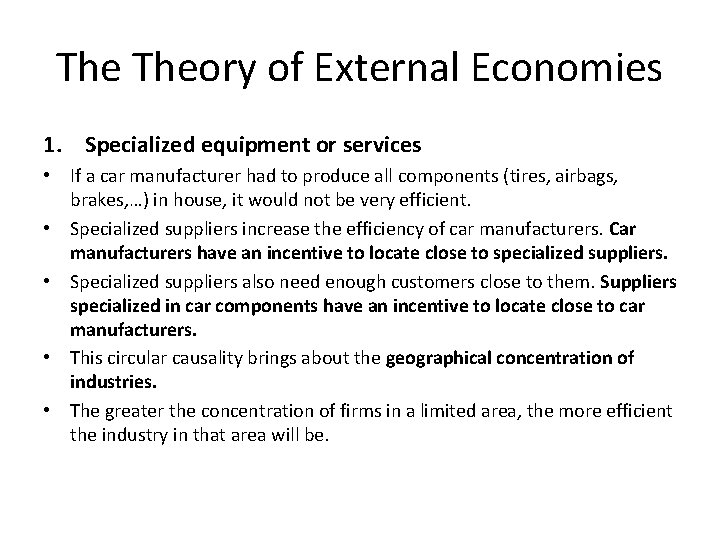 The Theory of External Economies

1. Specialized equipment or services

• If a car manufacturer had to produce all components (tires, airbags, brakes,…) in house, it would not be very efficient.

• Specialized suppliers increase the efficiency of car manufacturers. Car manufacturers have an incentive to locate close to specialized suppliers.

• Specialized suppliers also need enough customers close to them. Suppliers specialized in car components have an incentive to locate close to car manufacturers.

• This circular causality brings about the geographical concentration of industries.

• The greater the concentration of firms in a limited area, the more efficient the industry in that area will be.